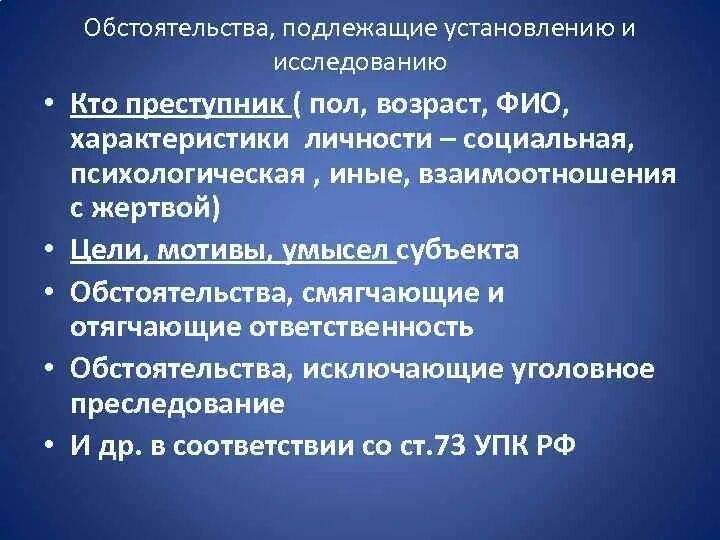 Обстоятельства, подлежащие установлению и исследованию

• Кто преступник ( пол, возраст, ФИО, характеристики личности – социальная, психологическая , иные, взаимоотношения с жертвой)
• Цели, мотивы, умысел субъекта
• Обстоятельства, смягчающие и отягчающие ответственность
• Обстоятельства, исключающие уголовное преследование
• И др. в соответствии со ст.73 УПК РФ